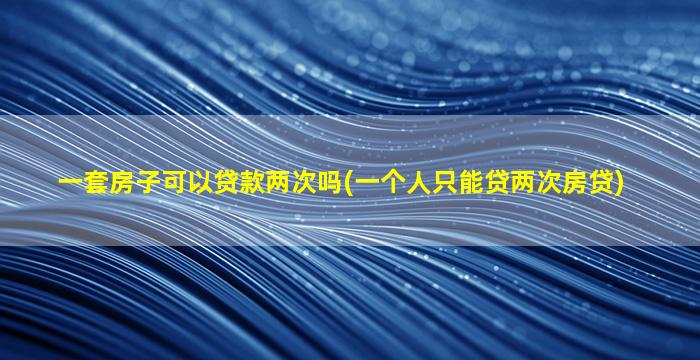 一套房子可以贷款两次吗(一个人只能贷两次房贷)